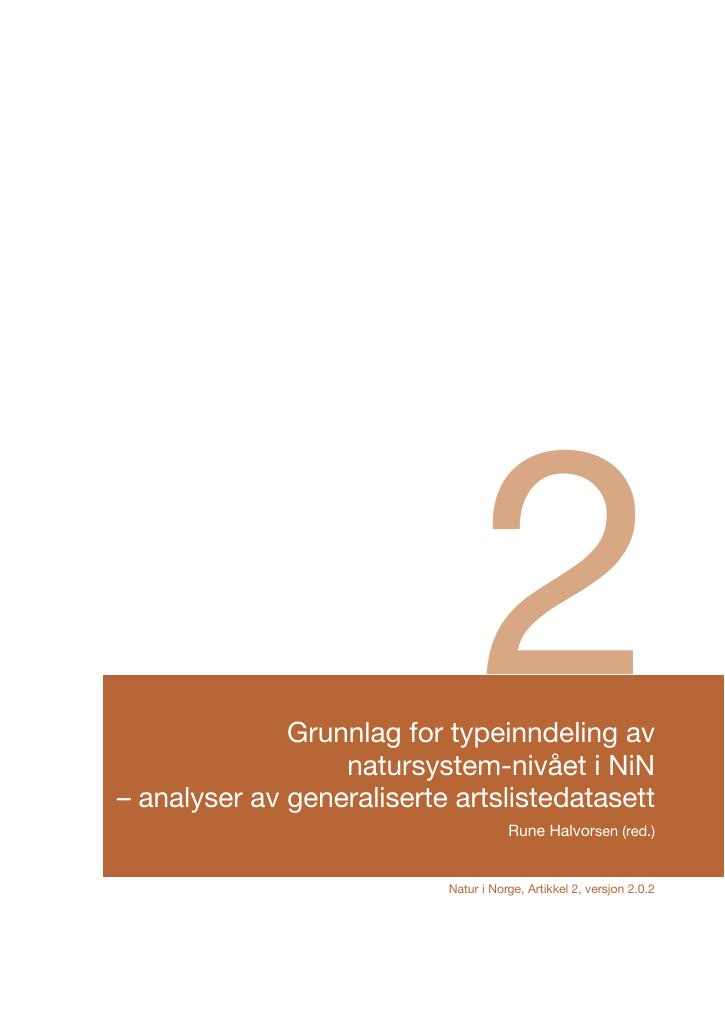 2

Grunnlag for typeinndeling av
natursystem-nivået i NiN
– analyser av generaliserte artslistedatasett

Rune Halvorsen (red.)

Natur i Norge, Artikkel 2, versjon 2.0.2